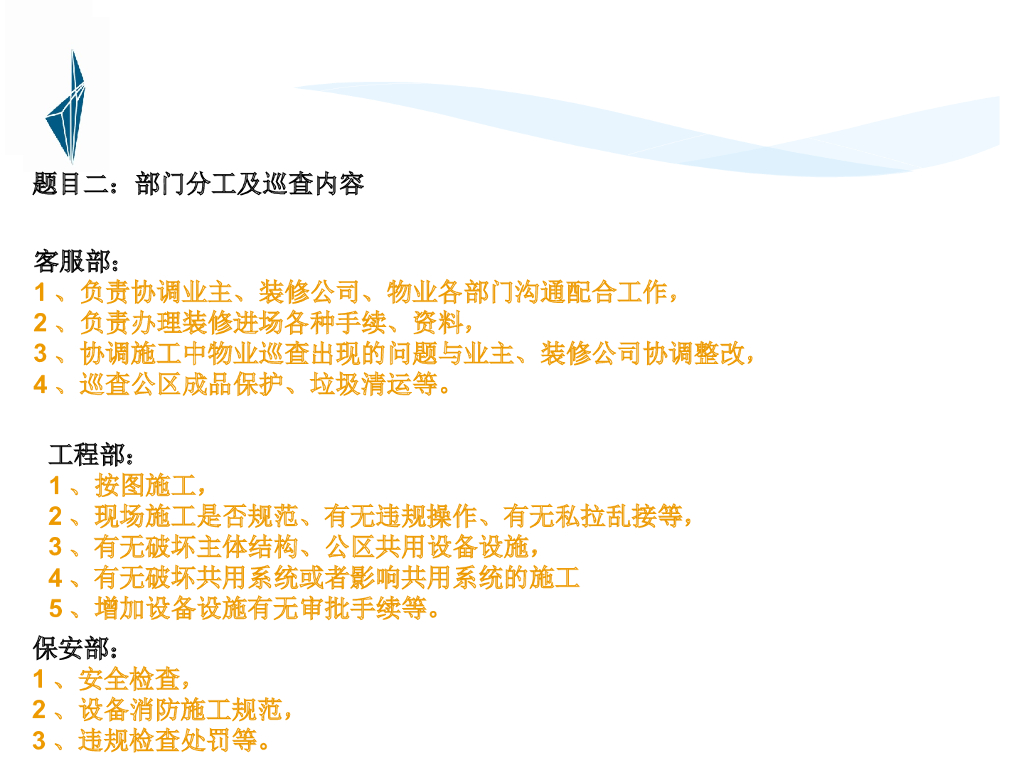 题目二：部门分工及巡查内容

客服部：
1、负责协调业主、装修公司、物业各部门沟通配合工作，
2、负责办理装修进场各种手续、资料，
3、协调施工中物业巡查出现的问题与业主、装修公司协调整改，
4、巡查公区成品保护、垃圾清运等。

工程部：
1、按图施工，
2、现场施工是否规范、有无违规操作、有无私拉乱接等，
3、有无破坏主体结构、公区共用设备设施，
4、有无破坏共用系统或者影响共用系统的施工
5、增加设备设施有无审批手续等。

保安部：
1、安全检查，
2、设备消防施工规范，
3、违规检查处罚等。